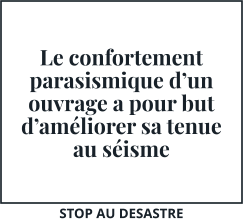 Le confortement parasismique d’un ouvrage a pour but d’améliorer sa tenue au séisme

STOP AU DESASTRE